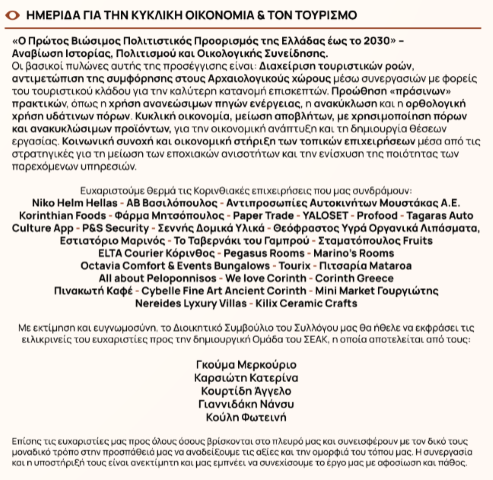 ΗΜΕΡΙΔΑ ΓΙΑ ΤΗΝ ΚΥΚΛΙΚΗ ΟΙΚΟΝΟΜΙΑ & ΤΟΝ ΤΟΥΡΙΣΜΟ

«Ο Πρώτος Βιώσιμος Πολιτιστικός Προορισμός της Ελλάδας έως το 2030» – Αναβίωση Ιστορίας, Πολιτισμού και Οικολογικής Συνείδησης.
Οι βασικοί πυλώνες αυτής της προσέγγισης είναι: Διαχείριση τουριστικών ροών, αντιμετώπιση της συμφόρησης στους Αρχαιολογικούς χώρους μέσω συνεργασιών με φορείς του τουριστικού κλάδου για την καλύτερη κατανομή επισκεπτών. Προώθηση «πράσινων» πρακτικών, όπως η χρήση ανανεώσιμων πηγών ενέργειας, η ανακύκλωση και η ορθολογική χρήση υδάτινων πόρων. Κυκλική οικονομία, μείωση αποβλήτων, με χρησιμοποίηση πόρων και ανακυκλώσιμων προϊόντων, για την οικονομική ανάπτυξη και τη δημιουργία θέσεων εργασίας. Κοινωνική συνοχή και οικονομική στήριξη των τοπικών επιχειρήσεων μέσα από τις στρατηγικές για τη μείωση των εποχιακών ανισοτήτων και την ενίσχυση της ποιότητας των παρεχόμενων υπηρεσιών.

Ευχαριστούμε θερμά τις Κορινθιακές επιχειρήσεις που μας συνδράμουν:
Niko Helm Hellas - ΑΒ Βασιλόπουλος - Αντιπροσωπίες Αυτοκινήτων Μουστάκας Α.Ε.
Korinthian Foods - Φάρμα Μητσόπουλος - Paper Trade - YALOSET - Profood - Tagaras Auto
Culture App - P&S Security - Σεννής Δομικά Υλικά - Θεόφραστος Υγρά Οργανικά Λιπάσματα,
Εστιατόριο Μαρινός - Το Ταβερνάκι του Γαμπρού - Σταματόπουλος Fruits
ELTA Courier Κόρινθος - Pegasus Rooms - Marino's Rooms
Octavia Comfort & Events Bungalows - Tourix - Πιτσαρία Mataroa
All about Peloponnisos - We love Corinth - Corinth Greece
Πινακωτή Καφέ - Cybelle Fine Art Ancient Corinth - Mini Market Γουργιώτης
Nereides Lyxury Villas - Kilix Ceramic Crafts

Με εκτίμηση και ευγνωμοσύνη, το Διοικητικό Συμβούλιο του Συλλόγου μας θα ήθελε να εκφράσει τις ειλικρινείς του ευχαριστίες προς την δημιουργική Ομάδα του ΣΕΑΚ, η οποία αποτελείται από τους:

Γκούμα Μερκούριο
Καρσιώτη Κατερίνα
Κουρτίδη Άγγελο
Γιαννιδάκη Νάνσυ
Κούλη Φωτεινή

Επίσης τις ευχαριστίες μας προς όλους όσους βρίσκονται στο πλευρό μας και συνεισφέρουν με τον δικό τους μοναδικό τρόπο στην προσπάθειά μας να αναδείξουμε τις αξίες και την ομορφιά του τόπου μας. Η συνεργασία και η υποστήριξή τους είναι ανεκτίμητη και μας εμπνέει να συνεχίσουμε το έργο μας με αφοσίωση και πάθος.